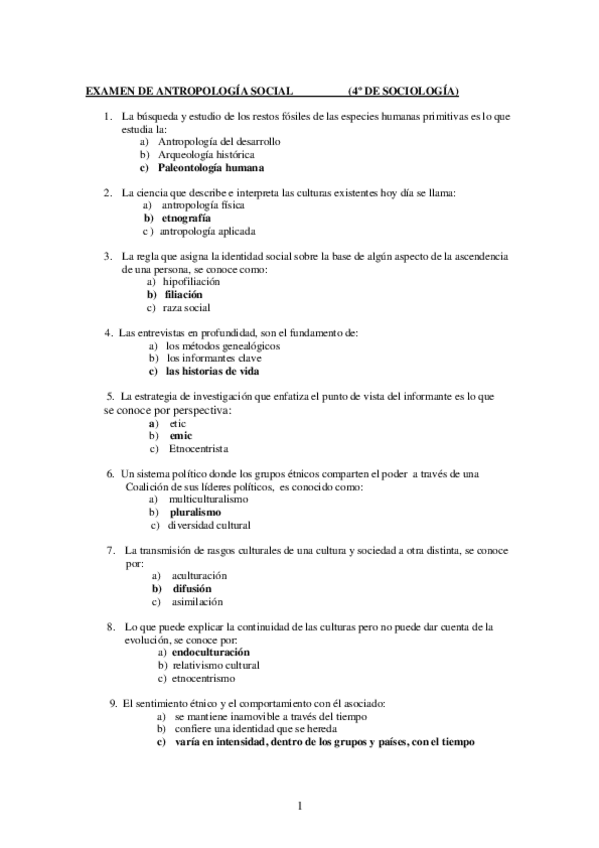 EXAMEN DE ANTROPOLOGÍA SOCIAL (4º DE SOCIOLOGÍA)

1. La búsqueda y estudio de los restos fósiles de las especies humanas primitivas es lo que estudia la:
a) Antropología del desarrollo
b) Arqueología histórica
c) Paleontología humana

2. La ciencia que describe e interpreta las culturas existentes hoy día se llama:
a) antropología física
b) etnografía
c ) antropología aplicada

3. La regla que asigna la identidad social sobre la base de algún aspecto de la ascendencia de una persona, se conoce como:
a) hipofiliación
b) filiación
c) raza social

4. Las entrevistas en profundidad, son el fundamento de:
a) los métodos genealógicos
b) los informantes clave
c) las historias de vida

5. La estrategia de investigación que enfatiza el punto de vista del informante es lo que se conoce por perspectiva:
a) etic
b) emic
c) Etnocentrista

6. Un sistema político donde los grupos étnicos comparten el poder a través de una Coalición de sus líderes políticos, es conocido como:
a) multiculturalismo
b) pluralismo
c) diversidad cultural

7. La transmisión de rasgos culturales de una cultura y sociedad a otra distinta, se conoce por:
a) aculturación
b) difusión
c) asimilación

8. Lo que puede explicar la continuidad de las culturas pero no puede dar cuenta de la evolución, se conoce por:
a) endoculturación
b) relativismo cultural
c) etnocentrismo

9. El sentimiento étnico y el comportamiento con él asociado:
a) se mantiene inamovible a través del tiempo
b) confiere una identidad que se hereda
c) varía en intensidad, dentro de los grupos y países, con el tiempo

1